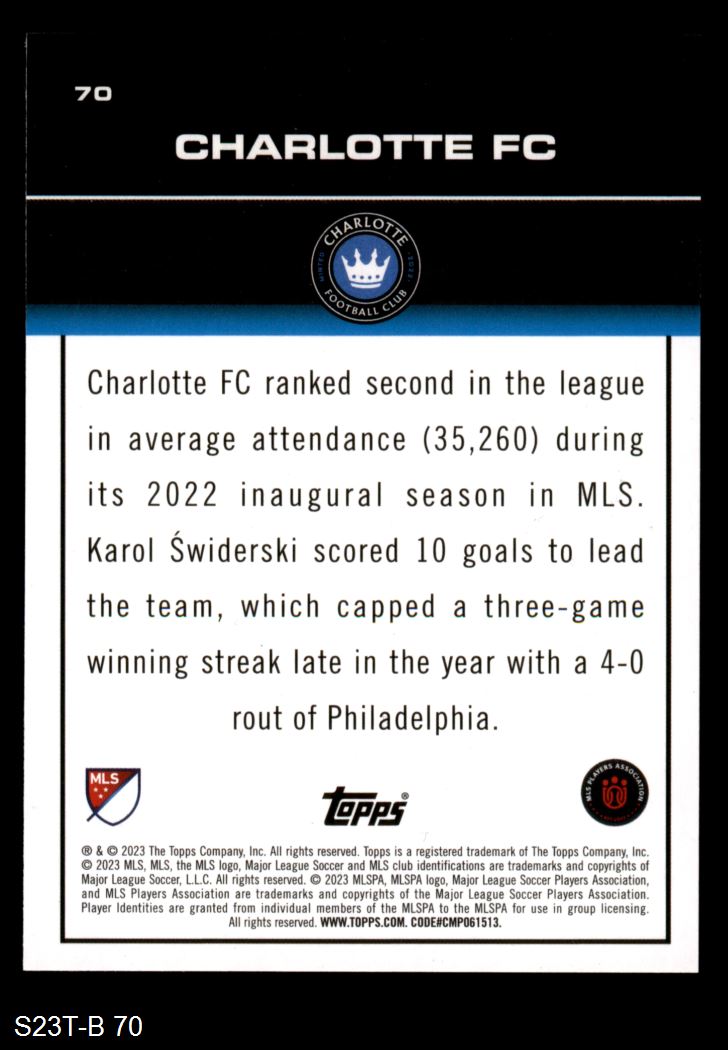 70

CHARLOTTE FC

CHARLOTTE FOOTBALL CLUB

Charlotte FC ranked second in the league in average attendance (35,260) during its 2022 inaugural season in MLS. Karol Świderski scored 10 goals to lead the team, which capped a three-game winning streak late in the year with a 4-0 rout of Philadelphia.

MLS

Topps

MLS PLAYERS ASSOCIATION

® & © 2023 The Topps Company, Inc. All rights reserved. Topps is a registered trademark of The Topps Company, Inc. © 2023 MLS, MLS, the MLS logo, Major League Soccer and MLS club identifications are trademarks and copyrights of Major League Soccer, L.L.C. All rights reserved. © 2023 MLSPA, MLSPA logo, Major League Soccer Players Association, and MLS Players Association are trademarks and copyrights of the Major League Soccer Players Association. Player Identities are granted from individual members of the MLSPA to the MLSPA for use in group licensing. All rights reserved. WWW.TOPPS.COM. CODE#CMP061513.

S23T-B 70